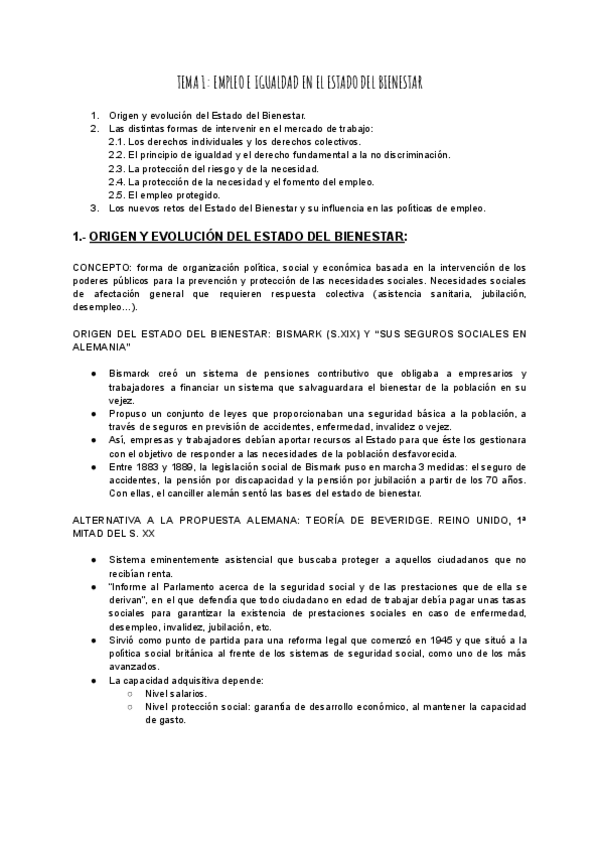 TEMA 1: EMPLEO E IGUALDAD EN EL ESTADO DEL BIENESTAR

1. Origen y evolución del Estado del Bienestar.
2. Las distintas formas de intervenir en el mercado de trabajo:
2.1. Los derechos individuales y los derechos colectivos.
2.2. El principio de igualdad y el derecho fundamental a la no discriminación.
2.3. La protección del riesgo y de la necesidad.
2.4. La protección de la necesidad y el fomento del empleo.
2.5. El empleo protegido.
3. Los nuevos retos del Estado del Bienestar y su influencia en las políticas de empleo.

1.- ORIGEN Y EVOLUCIÓN DEL ESTADO DEL BIENESTAR:

CONCEPTO: forma de organización política, social y económica basada en la intervención de los poderes públicos para la prevención y protección de las necesidades sociales. Necesidades sociales de afectación general que requieren respuesta colectiva (asistencia sanitaria, jubilación, desempleo…).

ORIGEN DEL ESTADO DEL BIENESTAR: BISMARK (S.XIX) Y "SUS SEGUROS SOCIALES EN ALEMANIA"

● Bismarck creó un sistema de pensiones contributivo que obligaba a empresarios y trabajadores a financiar un sistema que salvaguardara el bienestar de la población en su vejez.
● Propuso un conjunto de leyes que proporcionaban una seguridad básica a la población, a través de seguros en previsión de accidentes, enfermedad, invalidez o vejez.
● Así, empresas y trabajadores debían aportar recursos al Estado para que éste los gestionara con el objetivo de responder a las necesidades de la población desfavorecida.
● Entre 1883 y 1889, la legislación social de Bismark puso en marcha 3 medidas: el seguro de accidentes, la pensión por discapacidad y la pensión por jubilación a partir de los 70 años. Con ellas, el canciller alemán sentó las bases del estado de bienestar.

ALTERNATIVA A LA PROPUESTA ALEMANA: TEORÍA DE BEVERIDGE. REINO UNIDO, 1ª MITAD DEL S. XX

● Sistema eminentemente asistencial que buscaba proteger a aquellos ciudadanos que no recibían renta.
● "Informe al Parlamento acerca de la seguridad social y de las prestaciones que de ella se derivan", en el que defendía que todo ciudadano en edad de trabajar debía pagar unas tasas sociales para garantizar la existencia de prestaciones sociales en caso de enfermedad, desempleo, invalidez, jubilación, etc.
● Sirvió como punto de partida para una reforma legal que comenzó en 1945 y que situó a la política social británica al frente de los sistemas de seguridad social, como uno de los más avanzados.
● La capacidad adquisitiva depende:
○ Nivel salarios.
○ Nivel protección social: garantía de desarrollo económico, al mantener la capacidad de gasto.